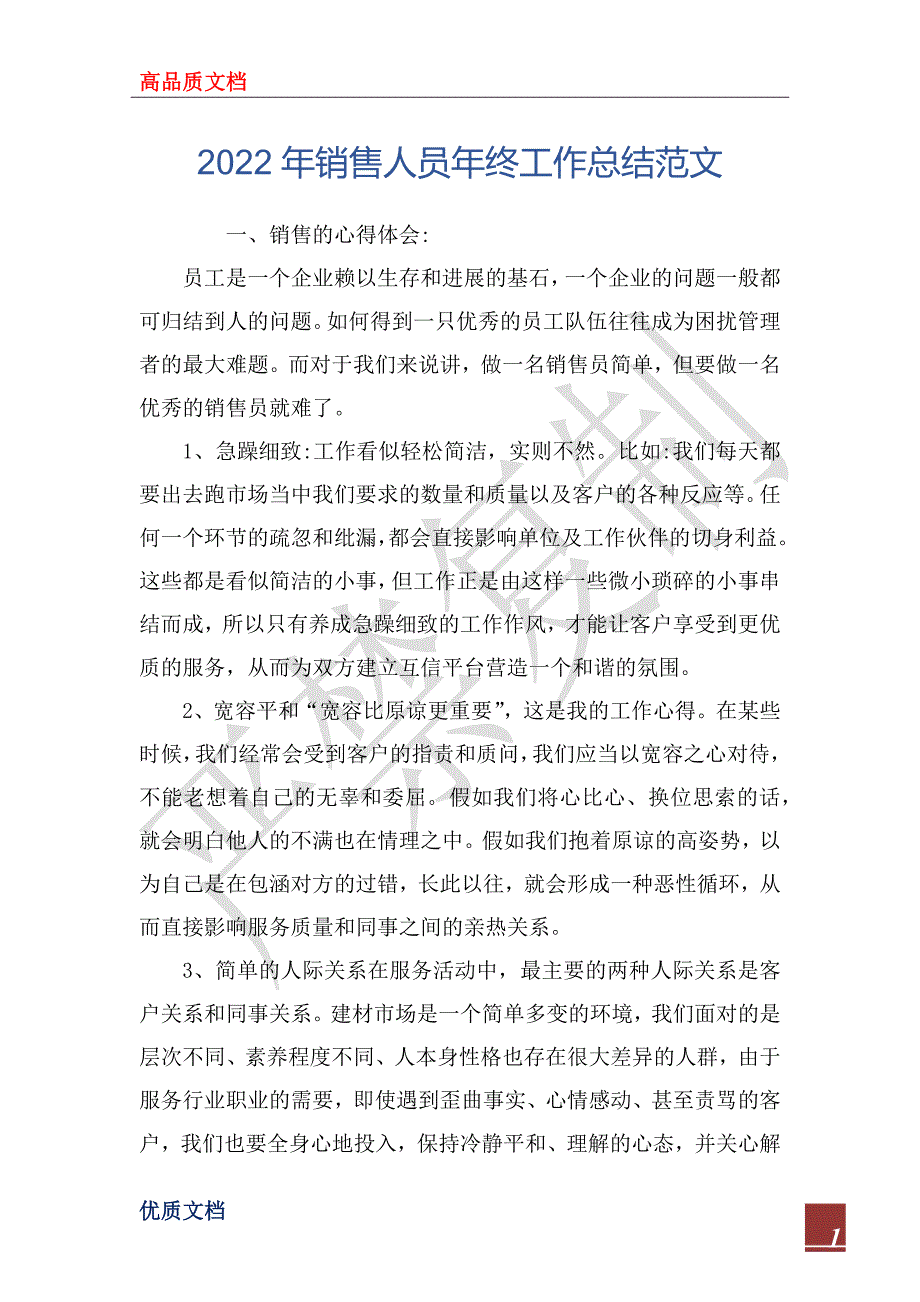 高品质文档

2022 年销售人员年终工作总结范文

一、销售的心得体会:

员工是一个企业赖以生存和进展的基石，一个企业的问题一般都可归结到人的问题。如何得到一只优秀的员工队伍往往成为困扰管理者的最大难题。而对于我们来说讲，做一名销售员简单，但要做一名优秀的销售员就难了。

1、急躁细致:工作看似轻松简洁，实则不然。比如:我们每天都要出去跑市场当中我们要求的数量和质量以及客户的各种反应等。任何一个环节的疏忽和纰漏，都会直接影响单位及工作伙伴的切身利益。这些都是看似简洁的小事，但工作正是由这样一些微小琐碎的小事串结而成，所以只有养成急躁细致的工作作风，才能让客户享受到更优质的服务，从而为双方建立互信平台营造一个和谐的氛围。

2、宽容平和“宽容比原谅更重要”，这是我的工作心得。在某些时候，我们经常会受到客户的指责和质问，我们应当以宽容之心对待，不能老想着自己的无辜和委屈。假如我们将心比心、换位思索的话，就会明白他人的不满也在情理之中。假如我们抱着原谅的高姿势，以为自己是在包涵对方的过错，长此以往，就会形成一种恶性循环，从而直接影响服务质量和同事之间的亲热关系。

3、简单的人际关系在服务活动中，最主要的两种人际关系是客户关系和同事关系。建材市场是一个简单多变的环境，我们面对的是层次不同、素养程度不同、人本身性格也存在很大差异的人群，由于服务行业职业的需要，即使遇到歪曲事实、心情感动、甚至责骂的客户，我们也要全身心地投入，保持冷静平和、理解的心态，并关心解

优质文档

1